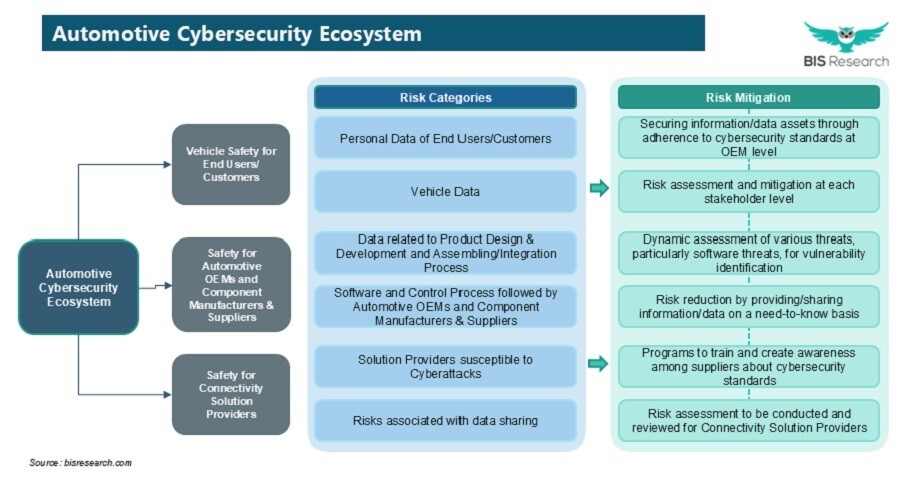 Automotive Cybersecurity Ecosystem

BIS Research

Automotive Cybersecurity Ecosystem

Vehicle Safety for End Users/ Customers

Safety for Automotive OEMs and Component Manufacturers & Suppliers

Safety for Connectivity Solution Providers

Risk Categories

Personal Data of End Users/Customers

Vehicle Data

Data related to Product Design & Development and Assembling/Integration Process

Software and Control Process followed by Automotive OEMs and Component Manufacturers & Suppliers

Solution Providers susceptible to Cyberattacks

Risks associated with data sharing

Risk Mitigation

Securing information/data assets through adherence to cybersecurity standards at OEM level

Risk assessment and mitigation at each stakeholder level

Dynamic assessment of various threats, particularly software threats, for vulnerability identification

Risk reduction by providing/sharing information/data on a need-to-know basis

Programs to train and create awareness among suppliers about cybersecurity standards

Risk assessment to be conducted and reviewed for Connectivity Solution Providers

Source : bisresearch.com